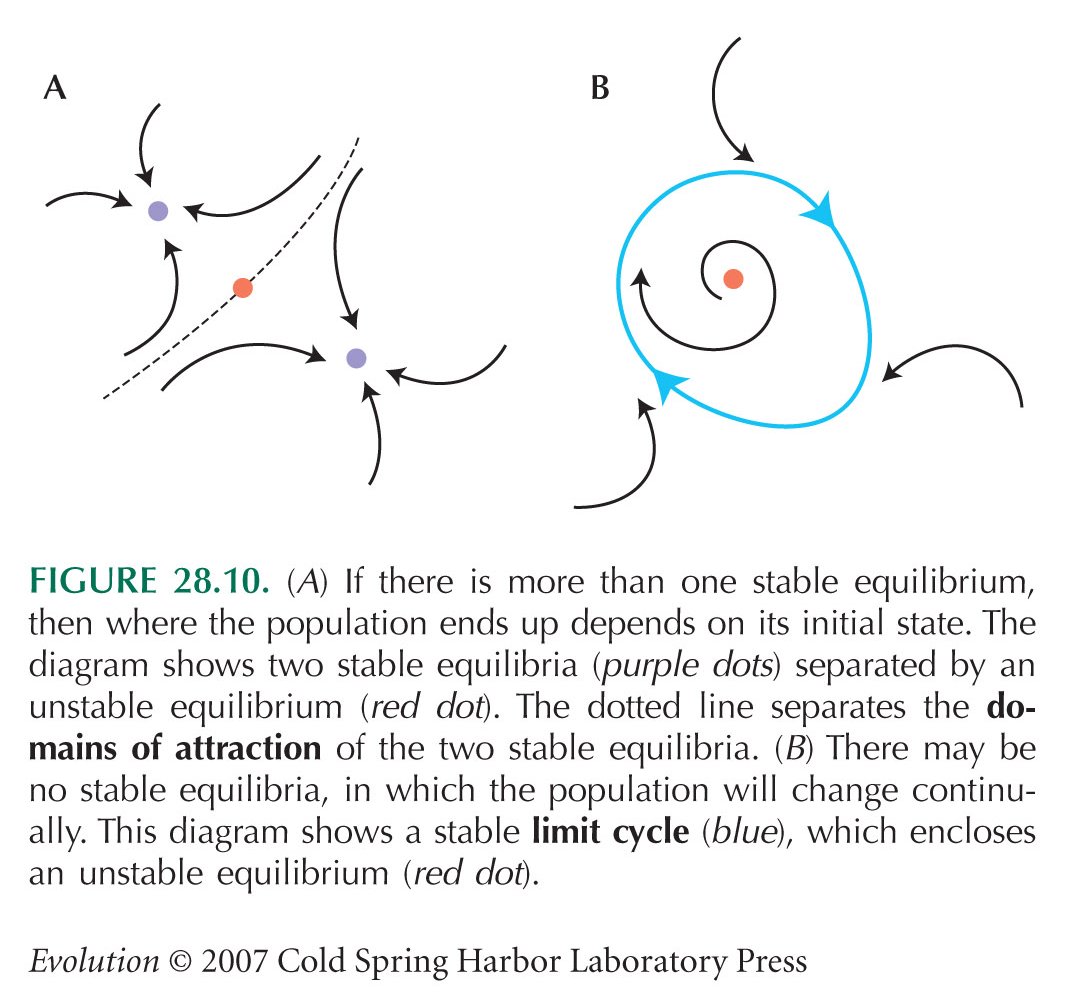 A

B

FIGURE 28.10. (A) If there is more than one stable equilibrium, then where the population ends up depends on its initial state. The diagram shows two stable equilibria (purple dots) separated by an unstable equilibrium (red dot). The dotted line separates the domains of attraction of the two stable equilibria. (B) There may be no stable equilibria, in which the population will change continually. This diagram shows a stable limit cycle (blue), which encloses an unstable equilibrium (red dot).

Evolution © 2007 Cold Spring Harbor Laboratory Press